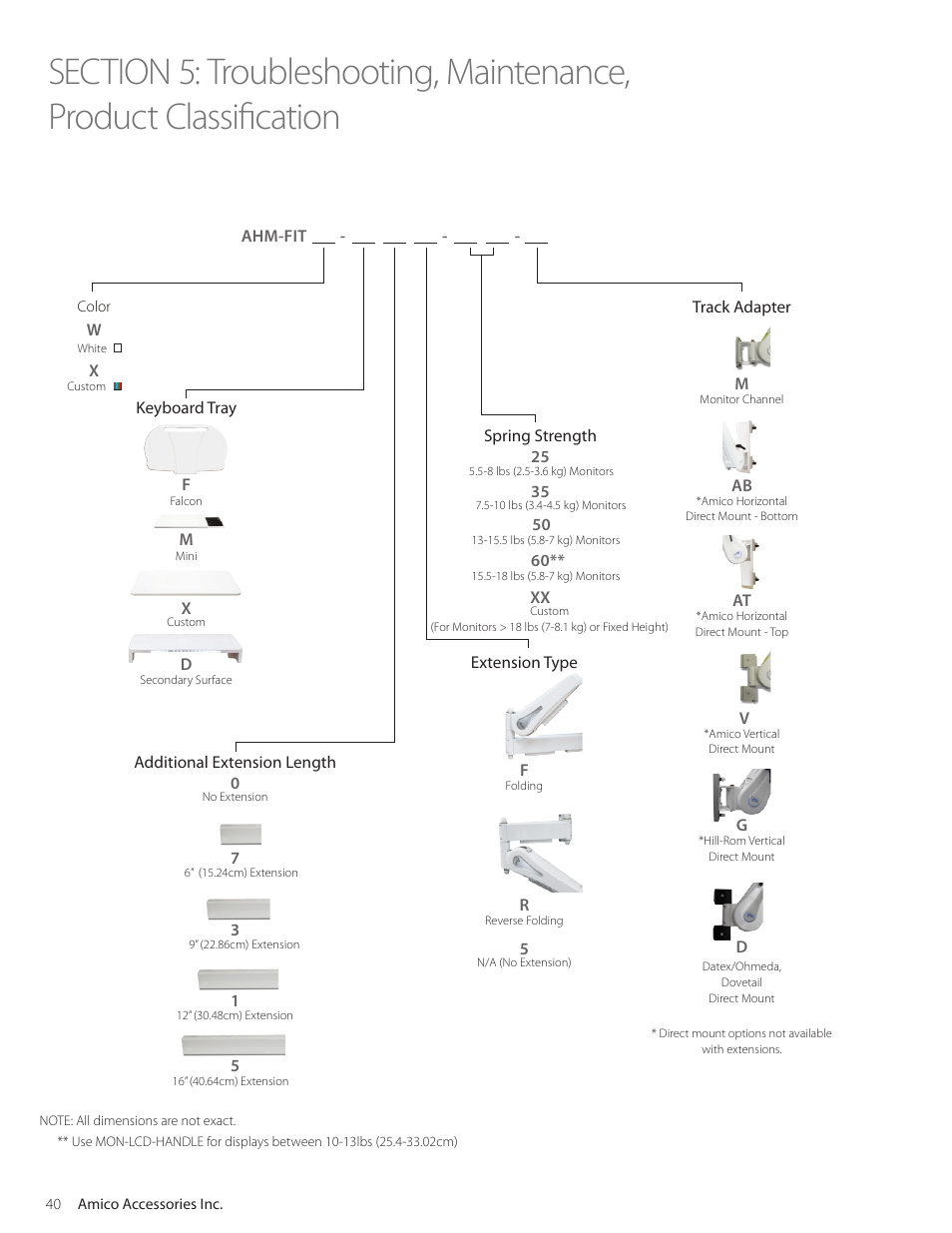 SECTION 5: Troubleshooting, Maintenance, Product Classification

AHM-FIT __ - __ __ __ - __ __ - __

Color
W
White
X
Custom

Keyboard Tray
F
Falcon
M
Mini
X
Custom
D
Secondary Surface

Additional Extension Length
0
No Extension
7
6" (15.24cm) Extension
3
9" (22.86cm) Extension
1
12" (30.48cm) Extension
5
16" (40.64cm) Extension

Spring Strength
25
5.5-8 lbs (2.5-3.6 kg) Monitors
35
7.5-10 lbs (3.4-4.5 kg) Monitors
50
13-15.5 lbs (5.8-7 kg) Monitors
60**
15.5-18 lbs (5.8-7 kg) Monitors
XX
Custom
(For Monitors > 18 lbs (7-8.1 kg) or Fixed Height)

Extension Type
F
Folding
R
Reverse Folding
5
N/A (No Extension)

Track Adapter
M
Monitor Channel
AB
*Amico Horizontal Direct Mount - Bottom
AT
*Amico Horizontal Direct Mount - Top
V
*Amico Vertical Direct Mount
G
*Hill-Rom Vertical Direct Mount
D
Datex/Ohmeda, Dovetail Direct Mount

* Direct mount options not available with extensions.

NOTE: All dimensions are not exact.
** Use MON-LCD-HANDLE for displays between 10-13lbs (25.4-33.02cm)

40 Amico Accessories Inc.